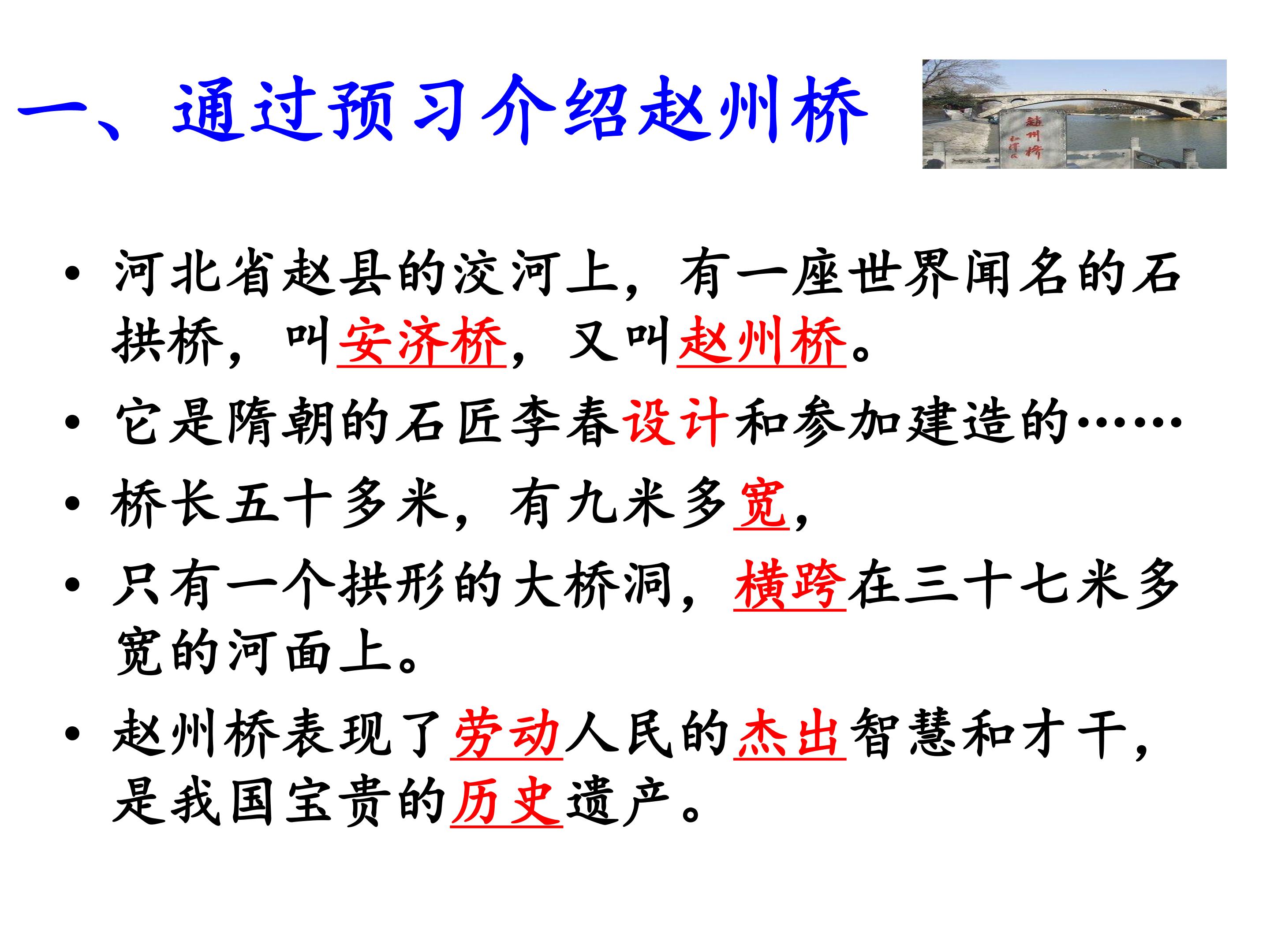 一、通过预习介绍赵州桥

• 河北省赵县的洨河上，有一座世界闻名的石拱桥，叫安济桥，又叫赵州桥。

• 它是隋朝的石匠李春设计和参加建造的……

• 桥长五十多米，有九米多宽，

• 只有一个拱形的大桥洞，横跨在三十七米多宽的河面上。

• 赵州桥表现了劳动人民的杰出智慧和才干，是我国宝贵的历史遗产。